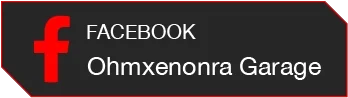 f
FACEBOOK
Ohmxenonra Garage